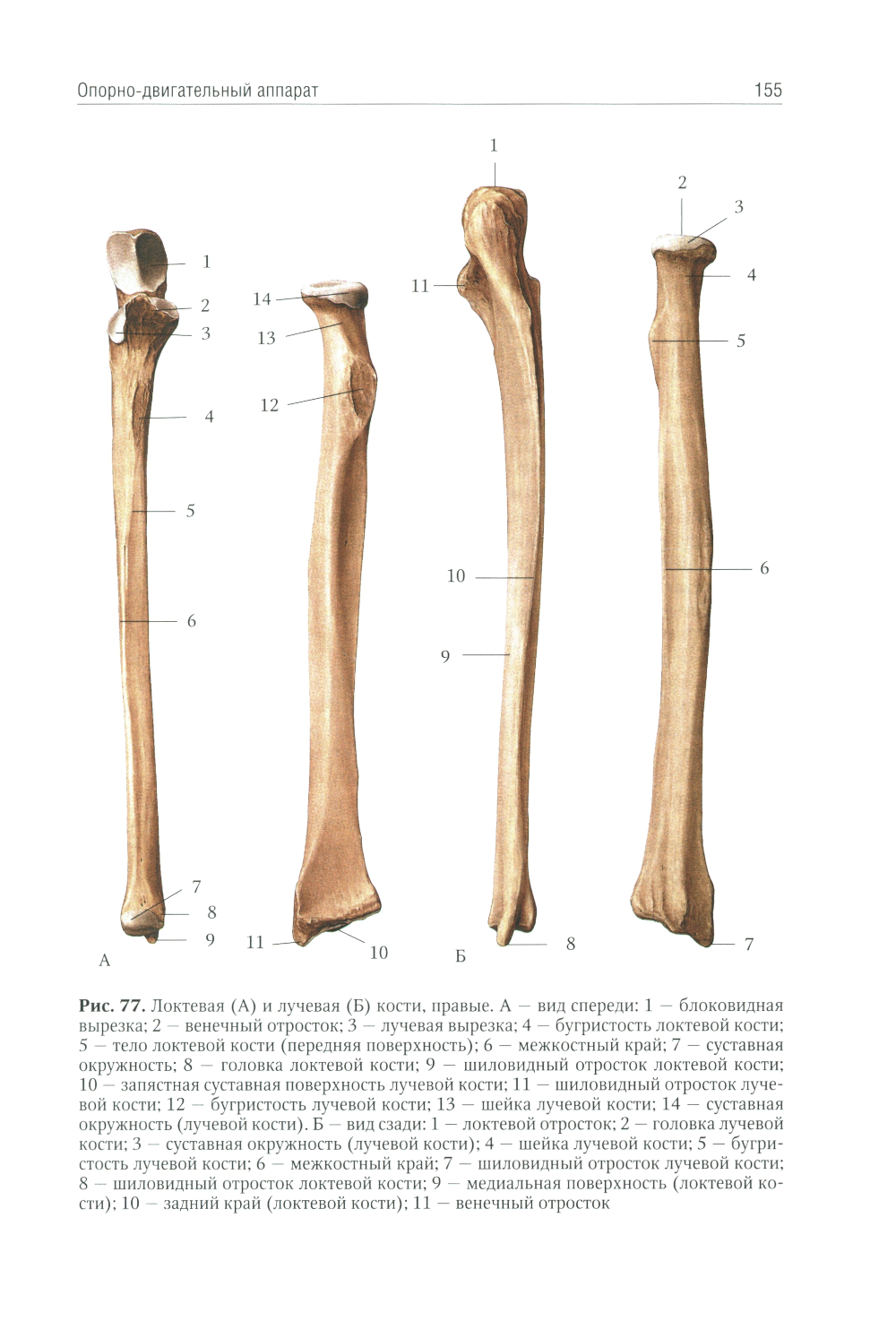 Опорно-двигательный аппарат

155

1
2
3
4
5
6
7
8
9
А

14
13
12
11
10

1
11
10
9
8
Б

2
3
4
5
6
7

**Рис. 77.** Локтевая (А) и лучевая (Б) кости, правые. А — вид спереди: 1 — блоковидная вырезка; 2 — венечный отросток; 3 — лучевая вырезка; 4 — бугристость локтевой кости; 5 — тело локтевой кости (передняя поверхность); 6 — межкостный край; 7 — суставная окружность; 8 — головка локтевой кости; 9 — шиловидный отросток локтевой кости; 10 — запястная суставная поверхность лучевой кости; 11 — шиловидный отросток лучевой кости; 12 — бугристость лучевой кости; 13 — шейка лучевой кости; 14 — суставная окружность (лучевой кости). Б — вид сзади: 1 — локтевой отросток; 2 — головка лучевой кости; 3 — суставная окружность (лучевой кости); 4 — шейка лучевой кости; 5 — бугристость лучевой кости; 6 — межкостный край; 7 — шиловидный отросток лучевой кости; 8 — шиловидный отросток локтевой кости; 9 — медиальная поверхность (локтевой кости); 10 — задний край (локтевой кости); 11 — венечный отросток